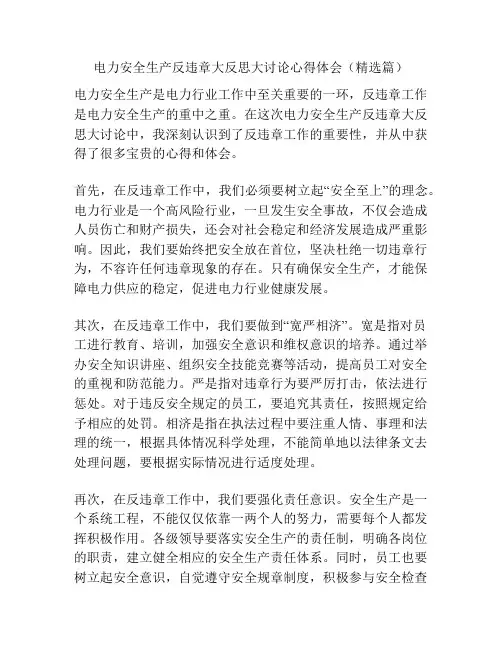 电力安全生产反违章大反思大讨论心得体会（精选篇）

电力安全生产是电力行业工作中至关重要的一环，反违章工作是电力安全生产的重中之重。在这次电力安全生产反违章大反思大讨论中，我深刻认识到了反违章工作的重要性，并从中获得了很多宝贵的心得和体会。

首先，在反违章工作中，我们必须要树立起“安全至上”的理念。电力行业是一个高风险行业，一旦发生安全事故，不仅会造成人员伤亡和财产损失，还会对社会稳定和经济发展造成严重影响。因此，我们要始终把安全放在首位，坚决杜绝一切违章行为，不容许任何违章现象的存在。只有确保安全生产，才能保障电力供应的稳定，促进电力行业健康发展。

其次，在反违章工作中，我们要做到“宽严相济”。宽是指对员工进行教育、培训，加强安全意识和维权意识的培养。通过举办安全知识讲座、组织安全技能竞赛等活动，提高员工对安全的重视和防范能力。严是指对违章行为要严厉打击，依法进行惩处。对于违反安全规定的员工，要追究其责任，按照规定给予相应的处罚。相济是指在执法过程中要注重人情、事理和法理的统一，根据具体情况科学处理，不能简单地以法律条文去处理问题，要根据实际情况进行适度处理。

再次，在反违章工作中，我们要强化责任意识。安全生产是一个系统工程，不能仅仅依靠一两个人的努力，需要每个人都发挥积极作用。各级领导要落实安全生产的责任制，明确各岗位的职责，建立健全相应的安全生产责任体系。同时，员工也要树立起安全意识，自觉遵守安全规章制度，积极参与安全检查